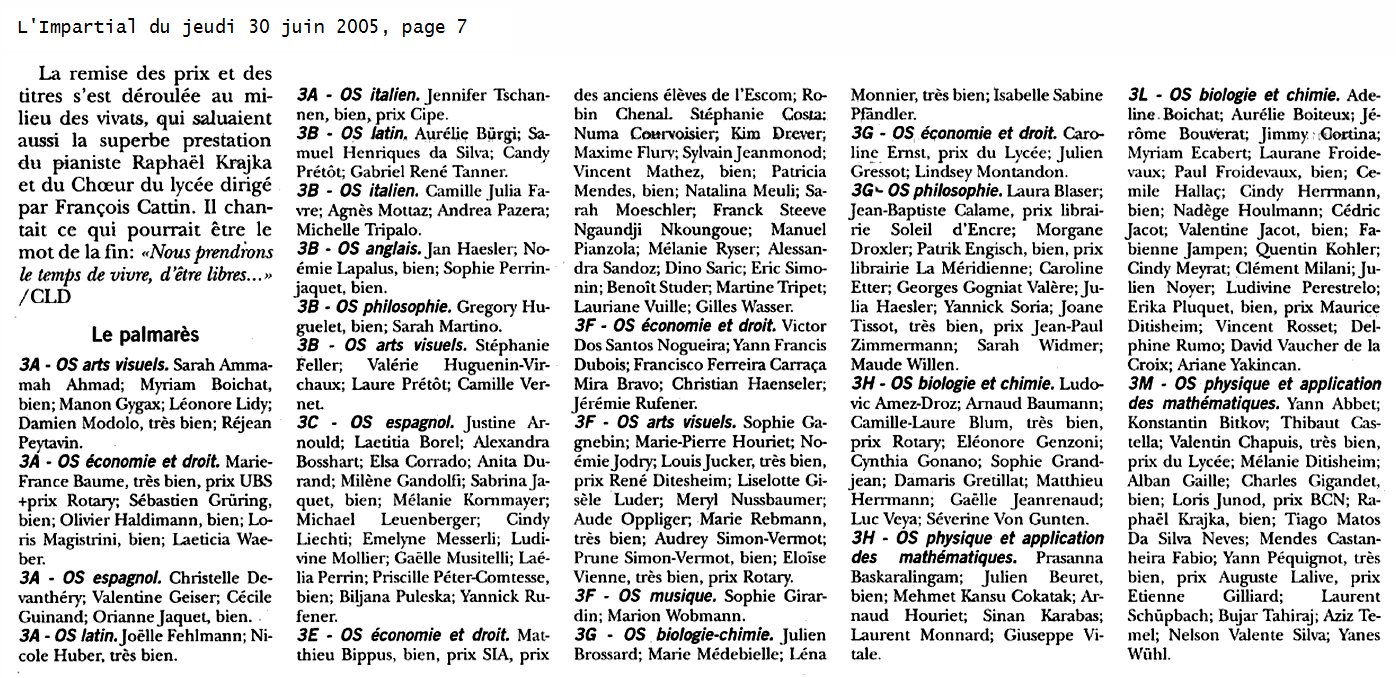 L'Impartial du jeudi 30 juin 2005, page 7

La remise des prix et des titres s'est déroulée au milieu des vivats, qui saluaient aussi la superbe prestation du pianiste Raphaël Krajka et du Chœur du lycée dirigé par François Cattin. Il chantait ce qui pourrait être le mot de la fin: «Nous prendrons le temps de vivre, d'être libres...» /CLD

Le palmarès

3A - OS arts visuels. Sarah Ammamah Ahmad; Myriam Boichat, bien; Manon Gygax; Léonore Lidy; Damien Modolo, très bien; Réjean Peytavin.

3A - OS économie et droit. Marie-France Baume, très bien, prix UBS +prix Rotary; Sébastien Grüring, bien; Olivier Haldimann, bien; Loris Magistrini, bien; Laeticia Waeber.

3A - OS espagnol. Christelle Devanthéry; Valentine Geiser; Cécile Guinand; Orianne Jaquet, bien.

3A - OS latin. Joëlle Fehlmann; Nicole Huber, très bien.

3A - OS italien. Jennifer Tschannen, bien, prix Cipe.

3B - OS latin. Aurélie Bürgi; Samuel Henriques da Silva; Candy Prétôt; Gabriel René Tanner.

3B - OS italien. Camille Julia Favre; Agnès Mottaz; Andrea Pazera; Michelle Tripalo.

3B - OS anglais. Jan Haesler; Noémie Lapalus, bien; Sophie Perrinjaquet, bien.

3B - OS philosophie. Gregory Huguelet, bien; Sarah Martino.

3B - OS arts visuels. Stéphanie Feller; Valérie Huguenin-Virchaux; Laure Prétôt; Camille Vernet.

3C - OS espagnol. Justine Arnould; Laetitia Borel; Alexandra Bosshart; Elsa Corrado; Anita Durand; Milène Gandolfi; Sabrina Jaquet, bien; Mélanie Kornmayer; Michael Leuenberger; Cindy Liechti; Emelyne Messerli; Ludivine Mollier; Gaëlle Musitelli; Laélia Perrin; Priscille Péter-Comtesse, bien; Biljana Puleska; Yannick Rufener.

3E - OS économie et droit. Matthieu Bippus, bien, prix SIA, prix des anciens élèves de l'Escom; Robin Chenal. Stéphanie Costa; Numa Courvoisier; Kim Drever; Maxime Flury; Sylvain Jeanmonod; Vincent Mathez, bien; Patricia Mendes, bien; Natalina Meuli; Sarah Moeschler; Franck Steeve Ngaundji Nkoungoue; Manuel Pianzola; Mélanie Ryser; Alessandra Sandoz; Dino Saric; Eric Simonin; Benoît Studer; Martine Tripet; Lauriane Vuille; Gilles Wasser.

3F - OS économie et droit. Victor Dos Santos Nogueira; Yann Francis Dubois; Francisco Ferreira Carraça Mira Bravo; Christian Haenseler; Jérémie Rufener.

3F - OS arts visuels. Sophie Gagnebin; Marie-Pierre Houriet; Noémie Jodry; Louis Jucker, très bien, prix René Ditesheim; Liselotte Gisèle Luder; Meryl Nussbaumer; Aude Oppliger; Marie Rebmann, très bien; Audrey Simon-Vermot; Prune Simon-Vermot, bien; Eloïse Vienne, très bien, prix Rotary.

3F - OS musique. Sophie Girardin; Marion Wobmann.

3G - OS biologie-chimie. Julien Brossard; Marie Médebielle; Léna Monnier, très bien; Isabelle Sabine Pfändler.

3G - OS économie et droit. Caroline Ernst, prix du Lycée; Julien Gressot; Lindsey Montandon.

3G - OS philosophie. Laura Blaser; Jean-Baptiste Calame, prix librairie Soleil d'Encre; Morgane Droxler; Patrik Engisch, bien, prix librairie La Méridienne; Caroline Etter; Georges Gogniat Valère; Julia Haesler; Yannick Soria; Joane Tissot, très bien, prix Jean-Paul Zimmermann; Sarah Widmer; Maude Willen.

3H - OS biologie et chimie. Ludovic Amez-Droz; Arnaud Baumann; Camille-Laure Blum, très bien, prix Rotary; Eléonore Genzoni; Cynthia Gonano; Sophie Grandjean; Damaris Gretillat; Matthieu Herrmann; Gaëlle Jeanrenaud; Luc Veya; Séverine Von Gunten.

3H - OS physique et application des mathématiques. Prasanna Baskaralingam; Julien Beuret, bien; Mehmet Kansu Cokatak; Arnaud Houriet; Sinan Karabas; Laurent Monnard; Giuseppe Vitale.

3L - OS biologie et chimie. Adeline Boichat; Aurélie Boiteux; Jérôme Bouverat; Jimmy Cortina; Myriam Ecabert; Laurane Froidevaux; Paul Froidevaux, bien; Cemile Hallaç; Cindy Herrmann, bien; Nadège Houlmann; Cédric Jacot; Valentine Jacot, bien; Fabienne Jampen; Quentin Kohler; Cindy Meyrat; Clément Milani; Julien Noyer; Ludivine Perestrelo; Erika Pluquet, bien, prix Maurice Ditisheim; Vincent Rosset; Delphine Rumo; David Vaucher de la Croix; Ariane Yakincan.

3M - OS physique et application des mathématiques. Yann Abbet; Konstantin Bitkov; Thibaut Castella; Valentin Chapuis, très bien, prix du Lycée; Mélanie Ditisheim; Alban Gaille; Charles Gigandet, bien; Loris Junod, prix BCN; Raphaël Krajka, bien; Tiago Matos Da Silva Neves; Mendes Castanheira Fabio; Yann Péquignot, très bien, prix Auguste Lalive, prix Etienne Gilliard; Laurent Schüpbach; Bujar Tahiraj; Aziz Temel; Nelson Valente Silva; Yanes Wühl.